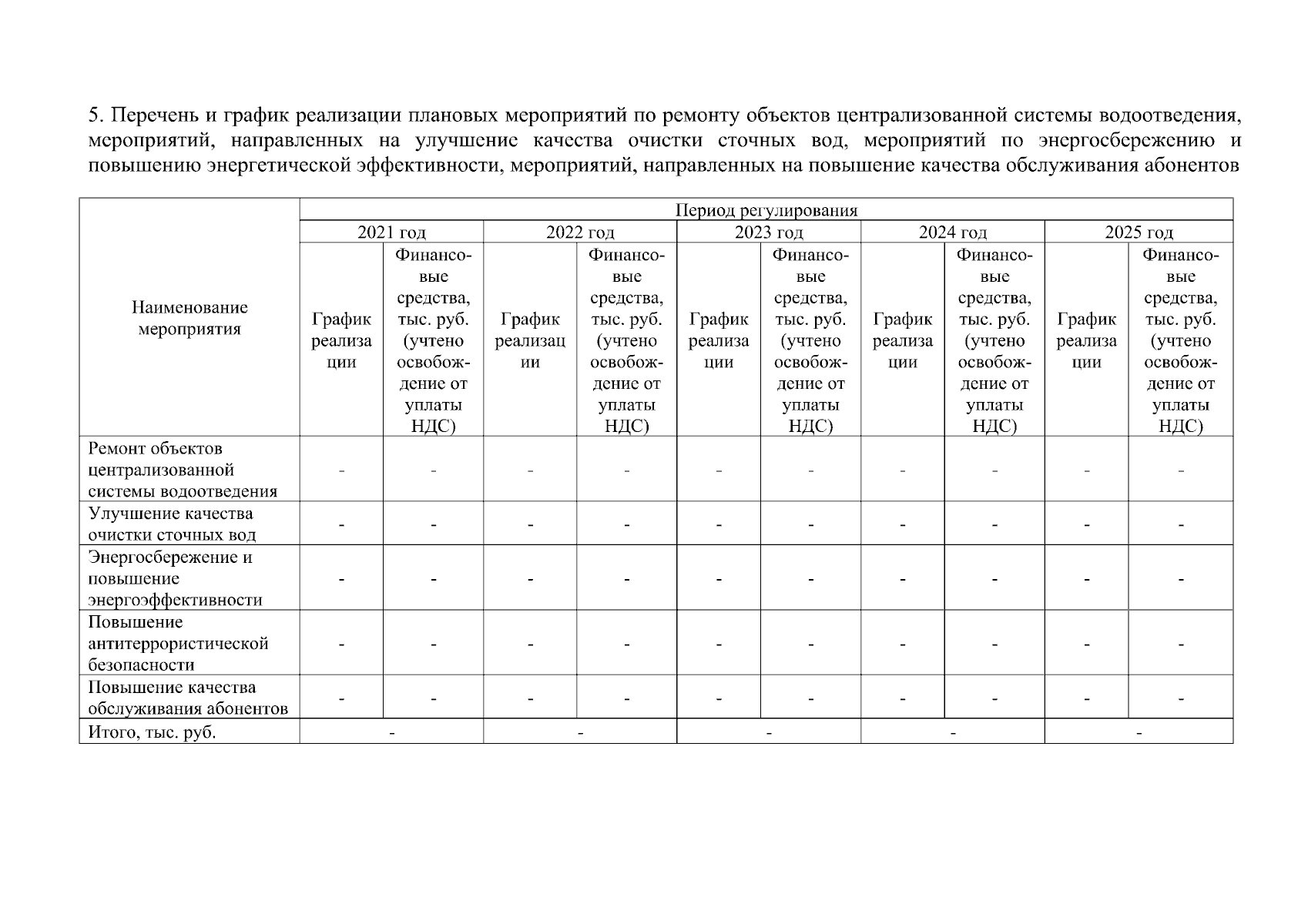 5. Перечень и график реализации плановых мероприятий по ремонту объектов централизованной системы водоотведения, мероприятий, направленных на улучшение качества очистки сточных вод, мероприятий по энергосбережению и повышению энергетической эффективности, мероприятий, направленных на повышение качества обслуживания абонентов

| Наименование мероприятия | Период регулирования | | | | | | | | | |
|---|---|---|---|---|---|---|---|---|---|---|
| | 2021 год | | 2022 год | | 2023 год | | 2024 год | | 2025 год | |
| | График реализации | Финансовые средства, тыс. руб. (учтено освобождение от уплаты НДС) | График реализации | Финансовые средства, тыс. руб. (учтено освобождение от уплаты НДС) | График реализации | Финансовые средства, тыс. руб. (учтено освобождение от уплаты НДС) | График реализации | Финансовые средства, тыс. руб. (учтено освобождение от уплаты НДС) | График реализации | Финансовые средства, тыс. руб. (учтено освобождение от уплаты НДС) |
| Ремонт объектов централизованной системы водоотведения | - | - | - | - | - | - | - | - | - | - |
| Улучшение качества очистки сточных вод | - | - | - | - | - | - | - | - | - | - |
| Энергосбережение и повышение энергоэффективности | - | - | - | - | - | - | - | - | - | - |
| Повышение антитеррористической безопасности | - | - | - | - | - | - | - | - | - | - |
| Повышение качества обслуживания абонентов | - | - | - | - | - | - | - | - | - | - |
| Итого, тыс. руб. | - | | - | | - | | - | | - | |